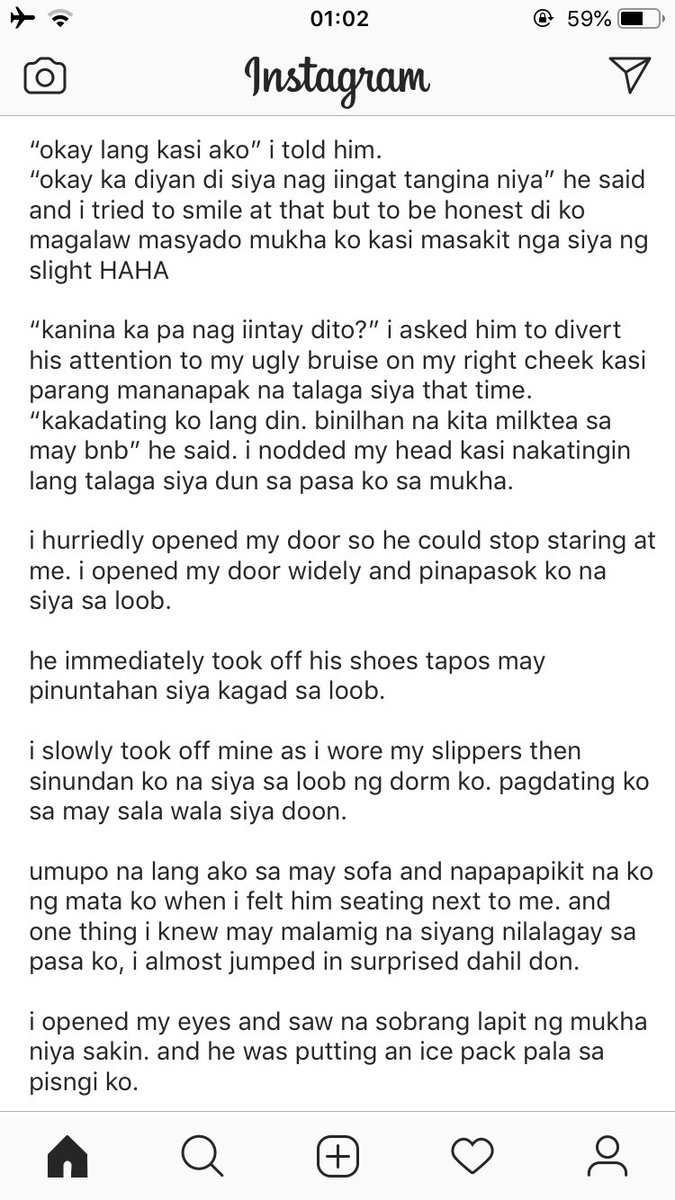 01:02
59%

Instagram

“okay lang kasi ako” i told him.
“okay ka diyan di siya nag iingat tangina niya” he said and i tried to smile at that but to be honest di ko magalaw masyado mukha ko kasi masakit nga siya ng slight HAHA

“kanina ka pa nag iintay dito?” i asked him to divert his attention to my ugly bruise on my right cheek kasi parang mananapak na talaga siya that time.
“kakadating ko lang din. binilhan na kita milktea sa may bnb” he said. i nodded my head kasi nakatingin lang talaga siya dun sa pasa ko sa mukha.

i hurriedly opened my door so he could stop staring at me. i opened my door widely and pinapasok ko na siya sa loob.

he immediately took off his shoes tapos may pinuntahan siya kagad sa loob.

i slowly took off mine as i wore my slippers then sinundan ko na siya sa loob ng dorm ko. pagdating ko sa may sala wala siya doon.

umupo na lang ako sa may sofa and napapapikit na ko ng mata ko when i felt him seating next to me. and one thing i knew may malamig na siyang nilalagay sa pasa ko, i almost jumped in surprised dahil don.

i opened my eyes and saw na sobrang lapit ng mukha niya sakin. and he was putting an ice pack pala sa pisngi ko.